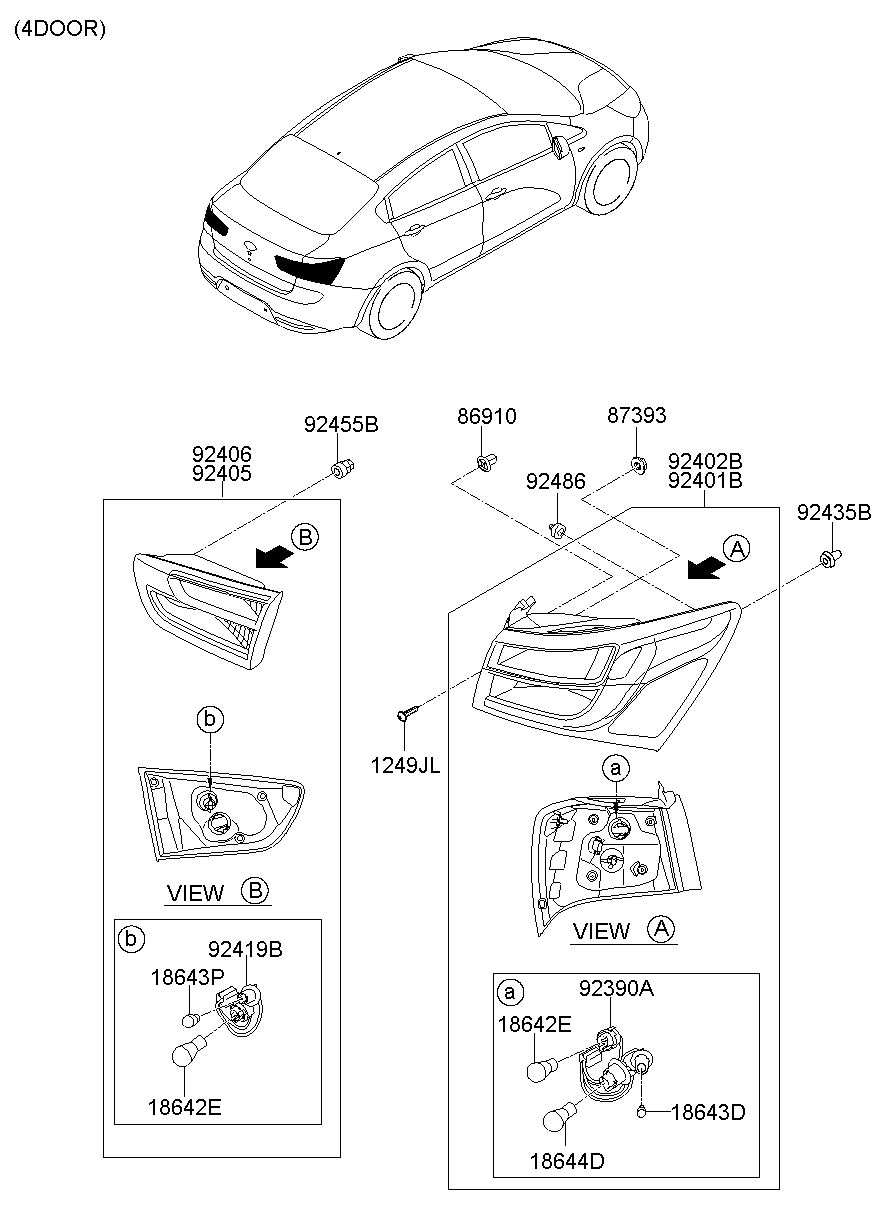 (4DOOR)

92455B
92406
92405
B

b

VIEW B

b
92419B
18643P
18642E

86910
87393
92486
92402B
92401B
92435B
A
1249JL

a

VIEW A

a
92390A
18642E
18643D
18644D